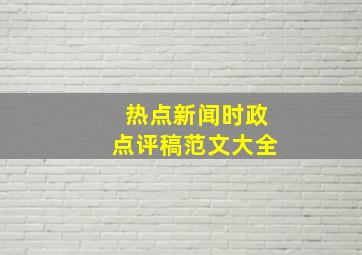 热点新闻时政
点评稿范文大全